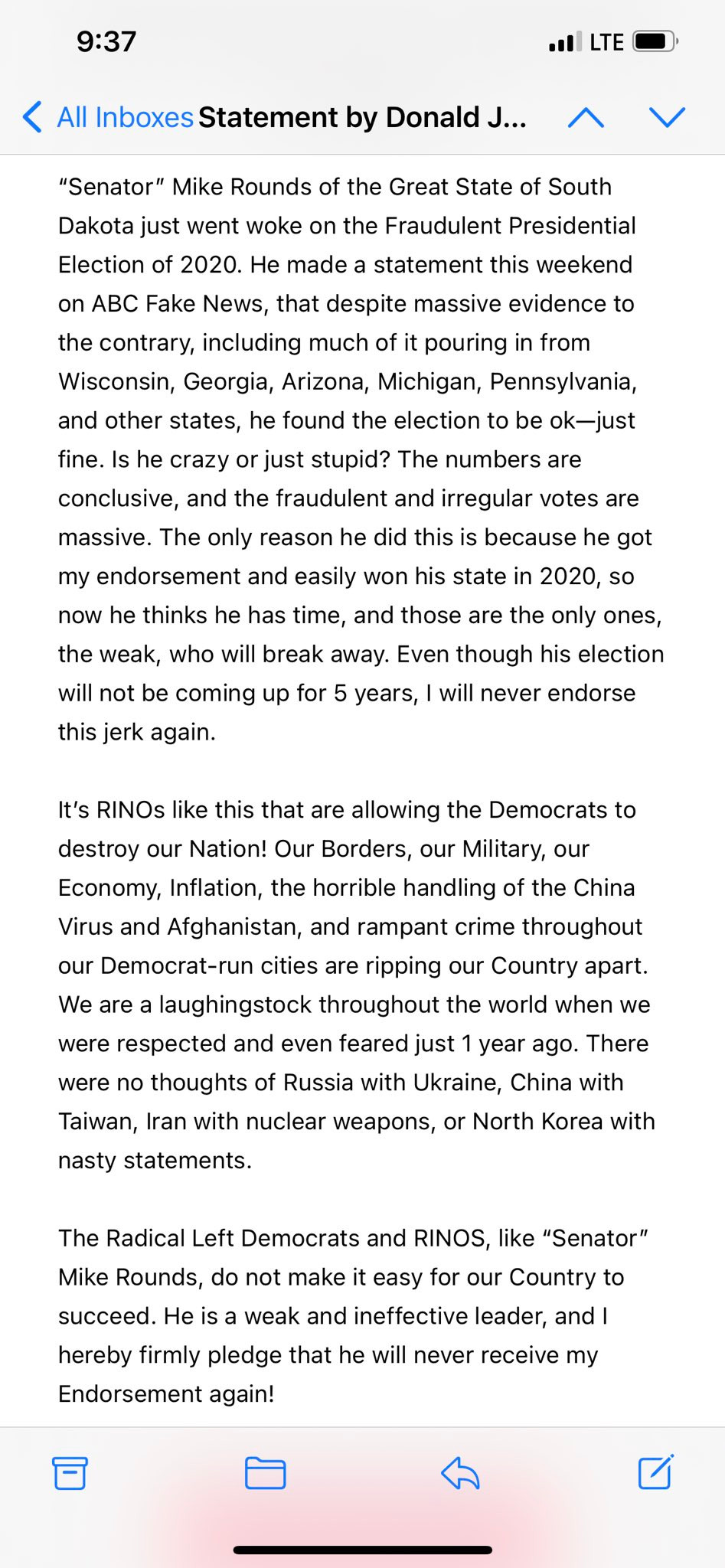 9:37

LTE

All Inboxes Statement by Donald J...

“Senator” Mike Rounds of the Great State of South Dakota just went woke on the Fraudulent Presidential Election of 2020. He made a statement this weekend on ABC Fake News, that despite massive evidence to the contrary, including much of it pouring in from Wisconsin, Georgia, Arizona, Michigan, Pennsylvania, and other states, he found the election to be ok—just fine. Is he crazy or just stupid? The numbers are conclusive, and the fraudulent and irregular votes are massive. The only reason he did this is because he got my endorsement and easily won his state in 2020, so now he thinks he has time, and those are the only ones, the weak, who will break away. Even though his election will not be coming up for 5 years, I will never endorse this jerk again.

It’s RINOs like this that are allowing the Democrats to destroy our Nation! Our Borders, our Military, our Economy, Inflation, the horrible handling of the China Virus and Afghanistan, and rampant crime throughout our Democrat-run cities are ripping our Country apart. We are a laughingstock throughout the world when we were respected and even feared just 1 year ago. There were no thoughts of Russia with Ukraine, China with Taiwan, Iran with nuclear weapons, or North Korea with nasty statements.

The Radical Left Democrats and RINOS, like “Senator” Mike Rounds, do not make it easy for our Country to succeed. He is a weak and ineffective leader, and I hereby firmly pledge that he will never receive my Endorsement again!